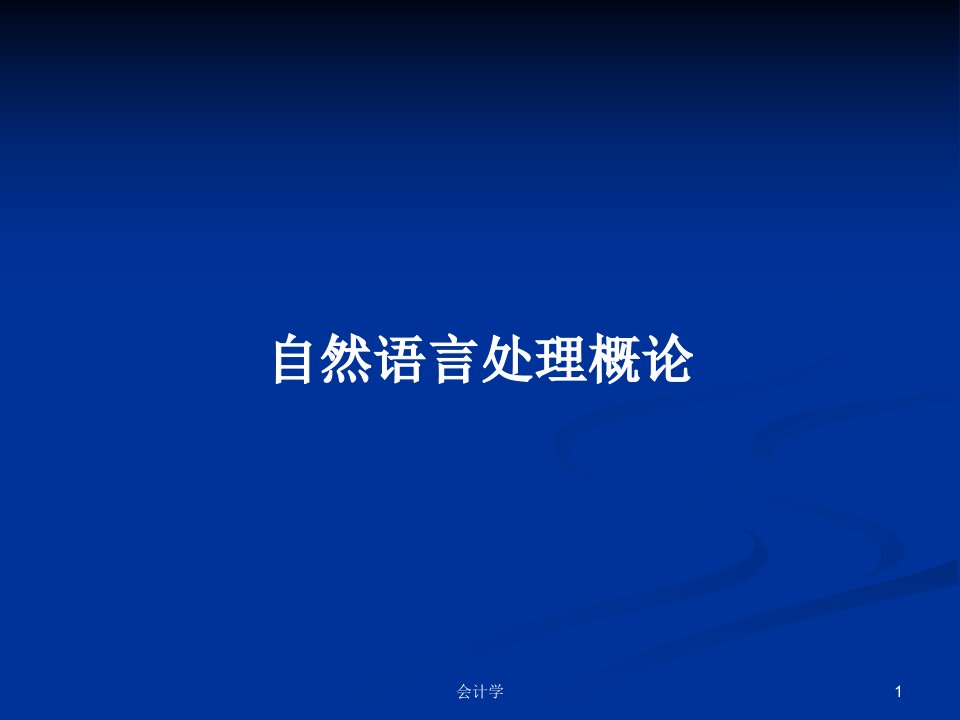 自然语言处理概论

会计学

1